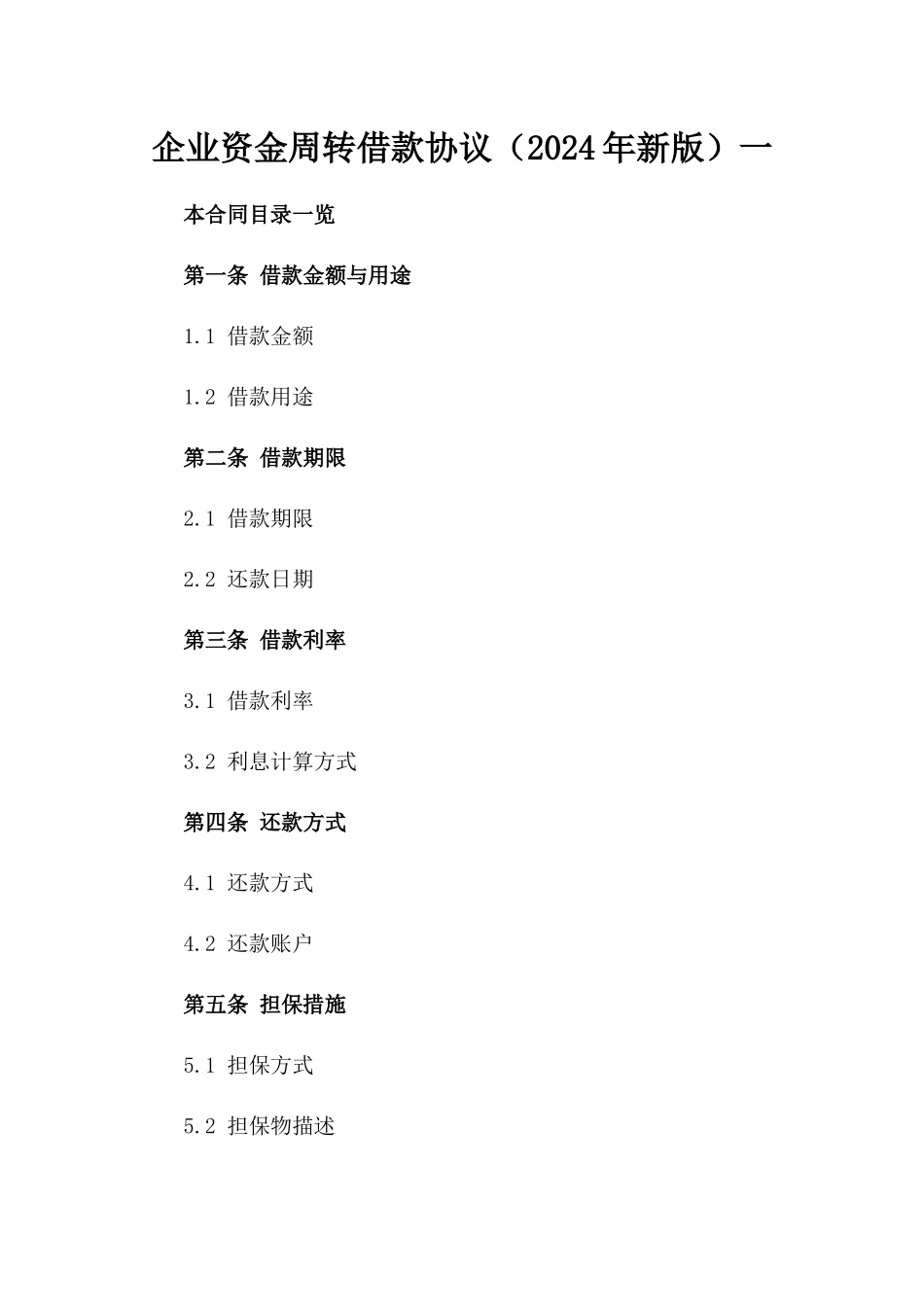 企业资金周转借款协议（2024年新版）一

本合同目录一览

第一条 借款金额与用途

1.1 借款金额

1.2 借款用途

第二条 借款期限

2.1 借款期限

2.2 还款日期

第三条 借款利率

3.1 借款利率

3.2 利息计算方式

第四条 还款方式

4.1 还款方式

4.2 还款账户

第五条 担保措施

5.1 担保方式

5.2 担保物描述